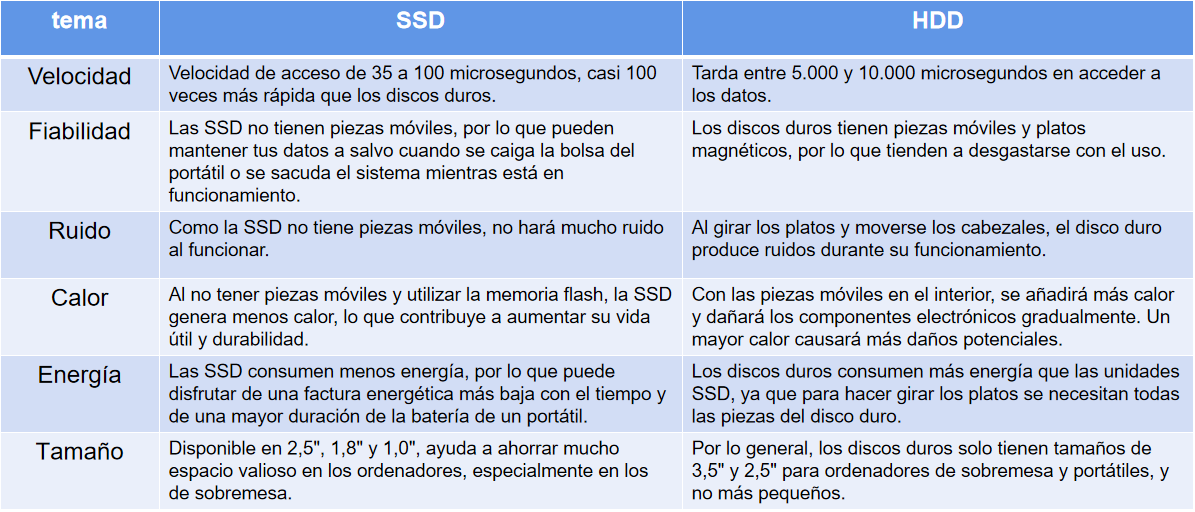 | tema | SSD | HDD |
|---|---|---|
| Velocidad | Velocidad de acceso de 35 a 100 microsegundos, casi 100 veces más rápida que los discos duros. | Tarda entre 5.000 y 10.000 microsegundos en acceder a los datos. |
| Fiabilidad | Las SSD no tienen piezas móviles, por lo que pueden mantener tus datos a salvo cuando se caiga la bolsa del portátil o se sacuda el sistema mientras está en funcionamiento. | Los discos duros tienen piezas móviles y platos magnéticos, por lo que tienden a desgastarse con el uso. |
| Ruido | Como la SSD no tiene piezas móviles, no hará mucho ruido al funcionar. | Al girar los platos y moverse los cabezales, el disco duro produce ruidos durante su funcionamiento. |
| Calor | Al no tener piezas móviles y utilizar la memoria flash, la SSD genera menos calor, lo que contribuye a aumentar su vida útil y durabilidad. | Con las piezas móviles en el interior, se añadirá más calor y dañará los componentes electrónicos gradualmente. Un mayor calor causará más daños potenciales. |
| Energía | Las SSD consumen menos energía, por lo que puede disfrutar de una factura energética más baja con el tiempo y de una mayor duración de la batería de un portátil. | Los discos duros consumen más energía que las unidades SSD, ya que para hacer girar los platos se necesitan todas las piezas del disco duro. |
| Tamaño | Disponible en 2,5", 1,8" y 1,0", ayuda a ahorrar mucho espacio valioso en los ordenadores, especialmente en los de sobremesa. | Por lo general, los discos duros solo tienen tamaños de 3,5" y 2,5" para ordenadores de sobremesa y portátiles, y no más pequeños. |